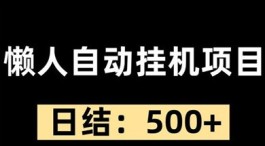 懒人自动挂机项目

日结：500+